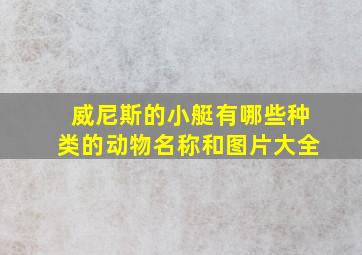 威尼斯的小艇有哪些种类的动物名称和图片大全